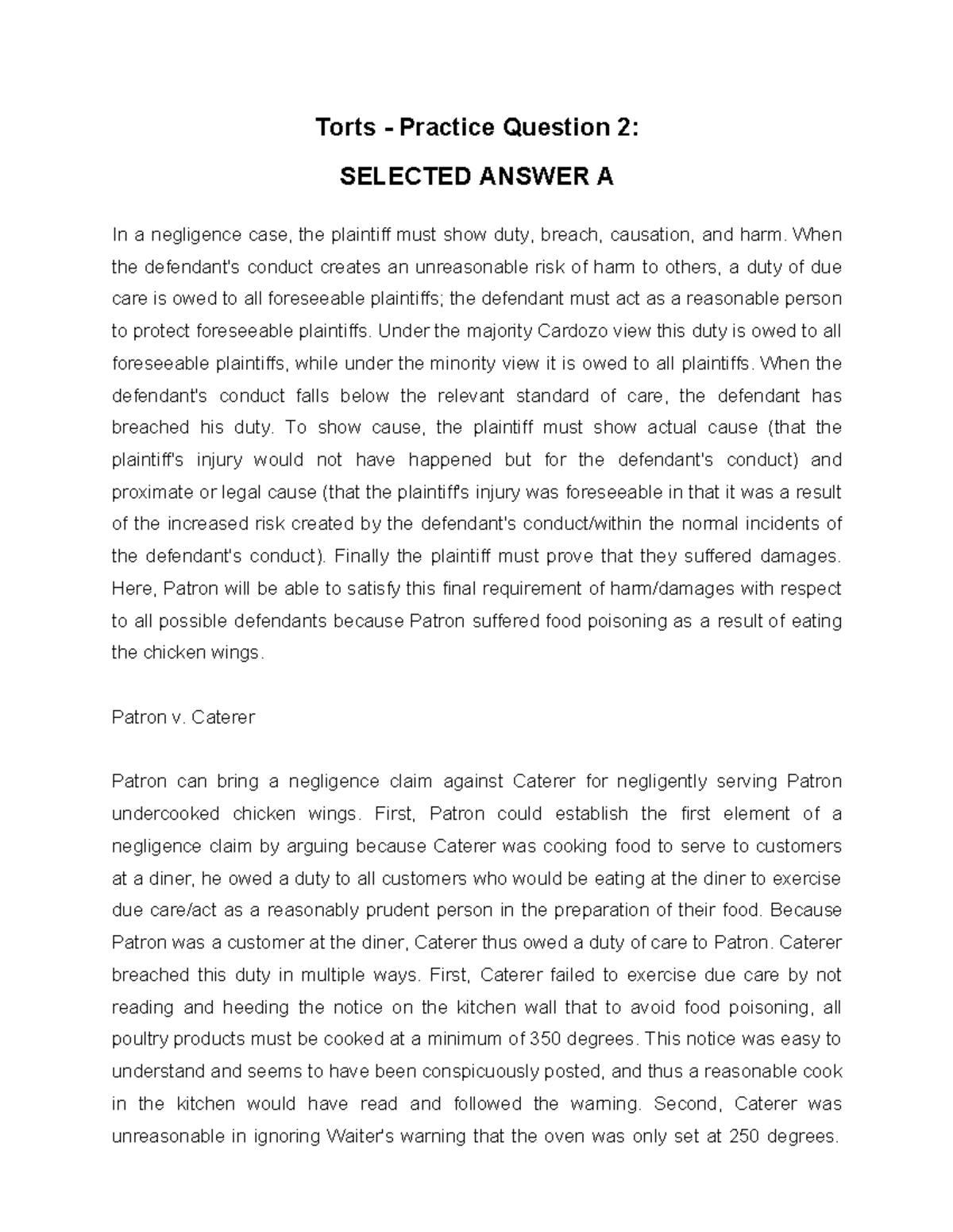 Torts - Practice Question 2:

SELECTED ANSWER A

In a negligence case, the plaintiff must show duty, breach, causation, and harm. When the defendant's conduct creates an unreasonable risk of harm to others, a duty of due care is owed to all foreseeable plaintiffs; the defendant must act as a reasonable person to protect foreseeable plaintiffs. Under the majority Cardozo view this duty is owed to all foreseeable plaintiffs, while under the minority view it is owed to all plaintiffs. When the defendant's conduct falls below the relevant standard of care, the defendant has breached his duty. To show cause, the plaintiff must show actual cause (that the plaintiff's injury would not have happened but for the defendant's conduct) and proximate or legal cause (that the plaintiff's injury was foreseeable in that it was a result of the increased risk created by the defendant's conduct/within the normal incidents of the defendant's conduct). Finally the plaintiff must prove that they suffered damages. Here, Patron will be able to satisfy this final requirement of harm/damages with respect to all possible defendants because Patron suffered food poisoning as a result of eating the chicken wings.

Patron v. Caterer

Patron can bring a negligence claim against Caterer for negligently serving Patron undercooked chicken wings. First, Patron could establish the first element of a negligence claim by arguing because Caterer was cooking food to serve to customers at a diner, he owed a duty to all customers who would be eating at the diner to exercise due care/act as a reasonably prudent person in the preparation of their food. Because Patron was a customer at the diner, Caterer thus owed a duty of care to Patron. Caterer breached this duty in multiple ways. First, Caterer failed to exercise due care by not reading and heeding the notice on the kitchen wall that to avoid food poisoning, all poultry products must be cooked at a minimum of 350 degrees. This notice was easy to understand and seems to have been conspicuously posted, and thus a reasonable cook in the kitchen would have read and followed the warning. Second, Caterer was unreasonable in ignoring Waiter's warning that the oven was only set at 250 degrees.